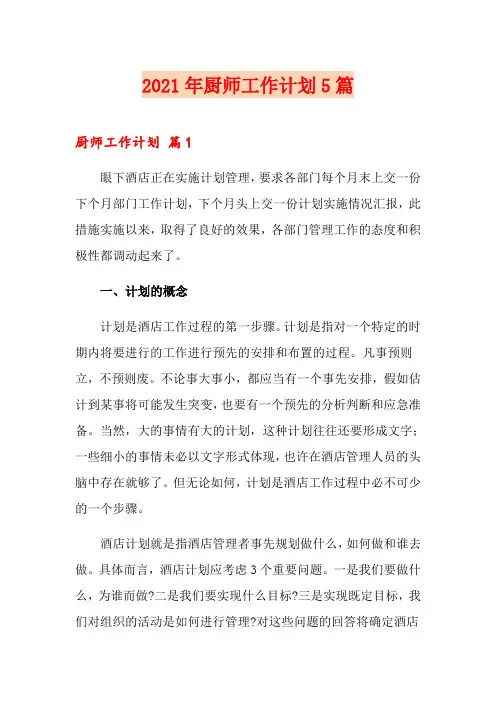 2021年厨师工作计划5篇

厨师工作计划 篇1

眼下酒店正在实施计划管理，要求各部门每个月末上交一份下个月部门工作计划，下个月头上交一份计划实施情况汇报，此措施实施以来，取得了良好的效果，各部门管理工作的态度和积极性都调动起来了。

一、计划的概念

计划是酒店工作过程的第一步骤。计划是指对一个特定的时期内将要进行的工作进行预先的安排和布置的过程。凡事预则立，不预则废。不论事大事小，都应当有一个事先安排，假如估计到某事将可能发生突变，也要有一个预先的分析判断和应急准备。当然，大的事情有大的计划，这种计划往往还要形成文字；一些细小的事情未必以文字形式体现，也许在酒店管理人员的头脑中存在就够了。但无论如何，计划是酒店工作过程中必不可少的一个步骤。

酒店计划就是指酒店管理者事先规划做什么，如何做和谁去做。具体而言，酒店计划应考虑3个重要问题。一是我们要做什么，为谁而做?二是我们要实现什么目标?三是实现既定目标，我们对组织的活动是如何进行管理?对这些问题的回答将确定酒店